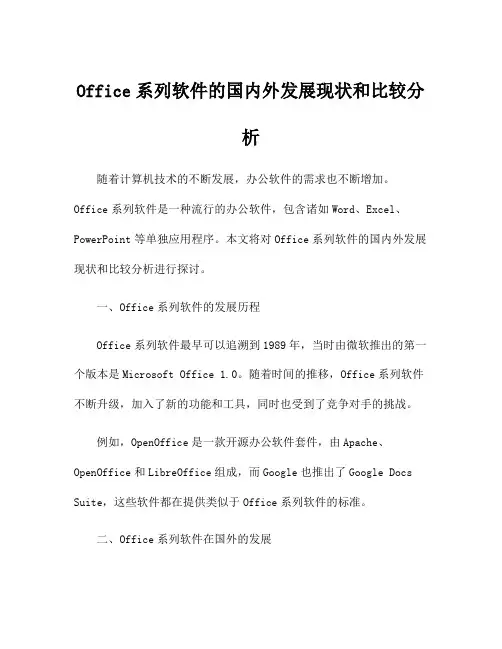 Office 系列软件的国内外发展现状和比较分析

随着计算机技术的不断发展，办公软件的需求也不断增加。Office 系列软件是一种流行的办公软件，包含诸如 Word、Excel、PowerPoint 等单独应用程序。本文将对 Office 系列软件的国内外发展现状和比较分析进行探讨。

一、Office 系列软件的发展历程

Office 系列软件最早可以追溯到 1989 年，当时由微软推出的第一个版本是 Microsoft Office 1.0。随着时间的推移，Office 系列软件不断升级，加入了新的功能和工具，同时也受到了竞争对手的挑战。

例如，OpenOffice 是一款开源办公软件套件，由 Apache、OpenOffice 和 LibreOffice 组成，而 Google 也推出了 Google Docs Suite，这些软件都在提供类似于 Office 系列软件的标准。

二、Office 系列软件在国外的发展